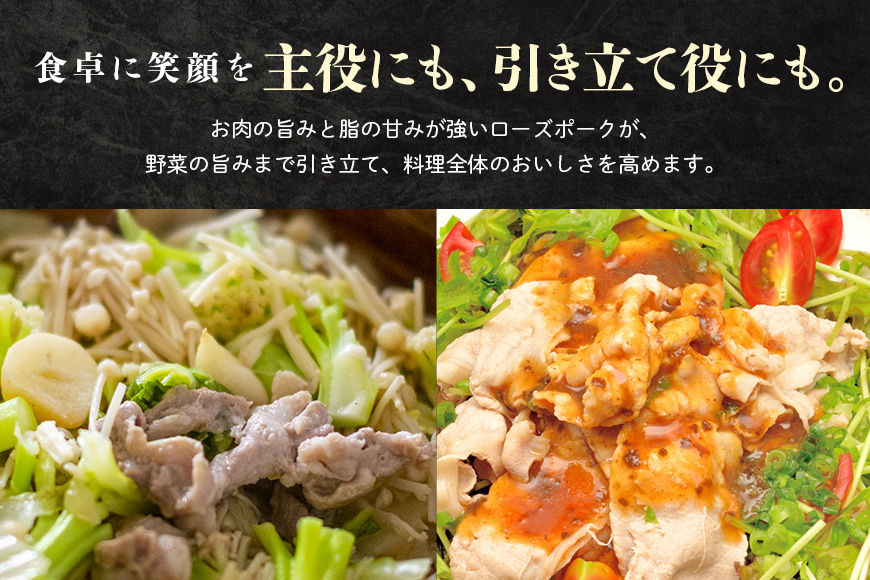 食卓に笑顔を 主役にも、引き立て役にも。

お肉の旨みと脂の甘みが強いローズポークが、
野菜の旨みまで引き立て、料理全体のおいしさを高めます。